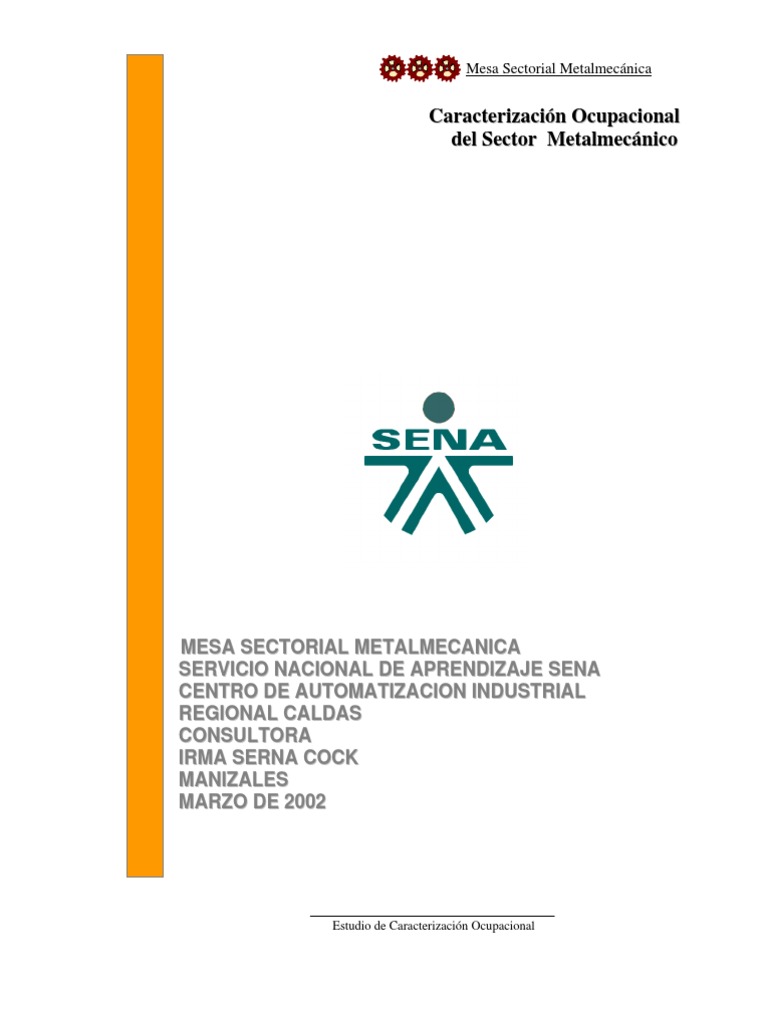 Mesa Sectorial Metalmecánica

Caracterización Ocupacional del Sector Metalmecánico

SENA

MESA SECTORIAL METALMECANICA
SERVICIO NACIONAL DE APRENDIZAJE SENA
CENTRO DE AUTOMATIZACION INDUSTRIAL
REGIONAL CALDAS
CONSULTORA
IRMA SERNA COCK
MANIZALES
MARZO DE 2002

Estudio de Caracterización Ocupacional